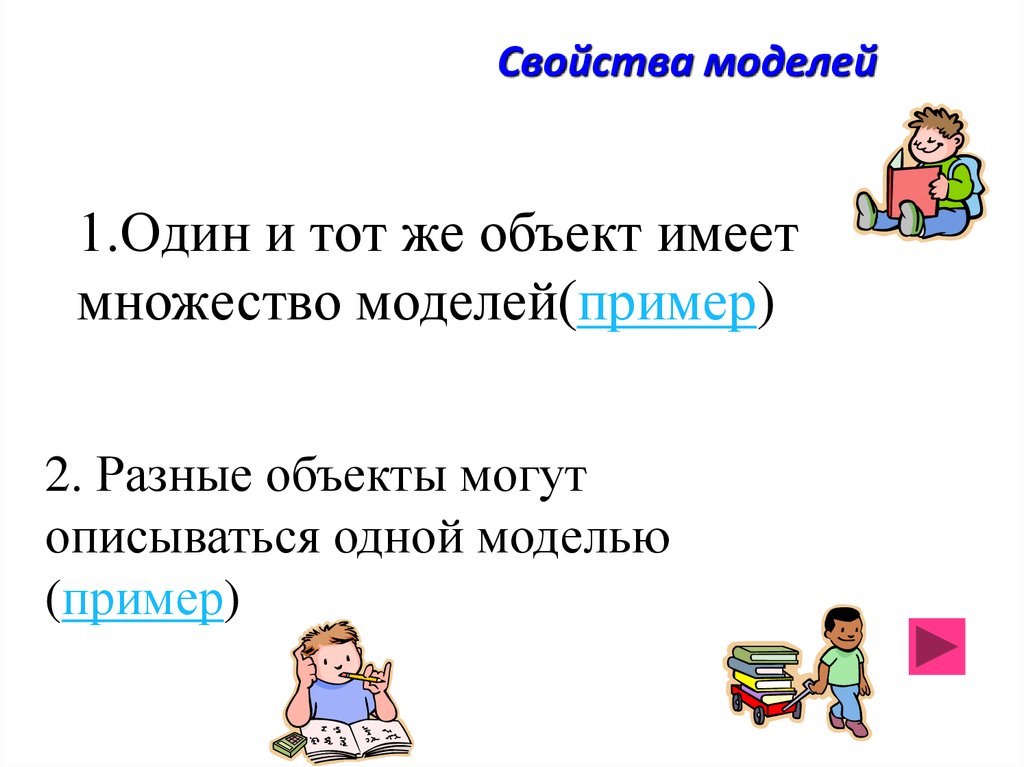 Свойства моделей

1.Один и тот же объект имеет множество моделей(пример)

2. Разные объекты могут описываться одной моделью (пример)